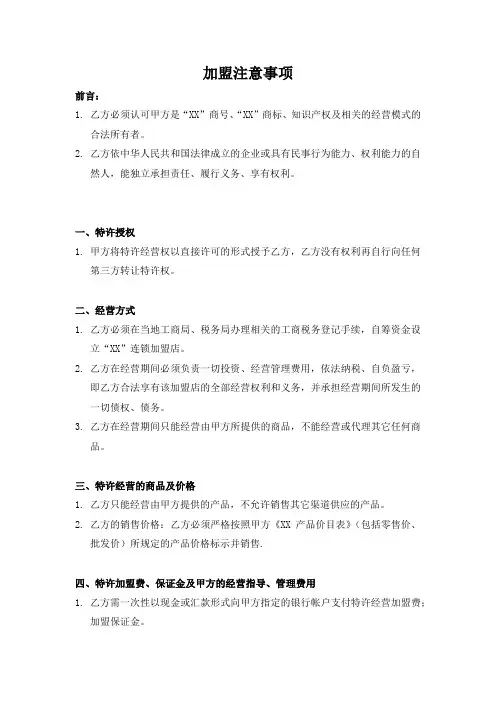 加盟注意事项

前言：

1. 乙方必须认可甲方是“XX”商号、“XX”商标、知识产权及相关的经营模式的合法所有者。

2. 乙方依中华人民共和国法律成立的企业或具有民事行为能力、权利能力的自然人，能独立承担责任、履行义务、享有权利。

一、特许授权

1. 甲方将特许经营权以直接许可的形式授予乙方，乙方没有权利再自行向任何第三方转让特许权。

二、经营方式

1. 乙方必须在当地工商局、税务局办理相关的工商税务登记手续，自筹资金设立“XX”连锁加盟店。

2. 乙方在经营期间必须负责一切投资、经营管理费用，依法纳税、自负盈亏，即乙方合法享有该加盟店的全部经营权利和义务，并承担经营期间所发生的一切债权、债务。

3. 乙方在经营期间只能经营由甲方所提供的商品，不能经营或代理其它任何商品。

三、特许经营的商品及价格

1. 乙方只能经营由甲方提供的产品，不允许销售其它渠道供应的产品。

2. 乙方的销售价格：乙方必须严格按照甲方《XX 产品价目表》（包括零售价、批发价）所规定的产品价格标示并销售.

四、特许加盟费、保证金及甲方的经营指导、管理费用

1. 乙方需一次性以现金或汇款形式向甲方指定的银行帐户支付特许经营加盟费；加盟保证金。